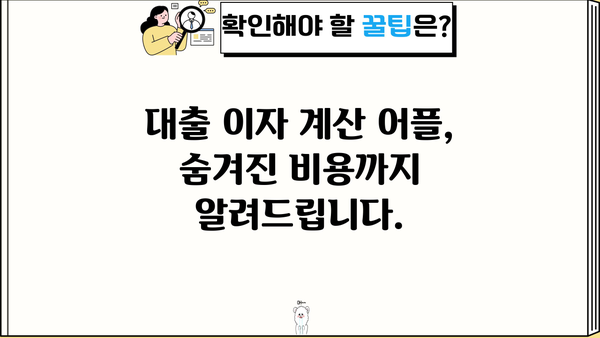 확인해야 할 꿀팁은?

대출 이자 계산 어플, 숨겨진 비용까지 알려드립니다.